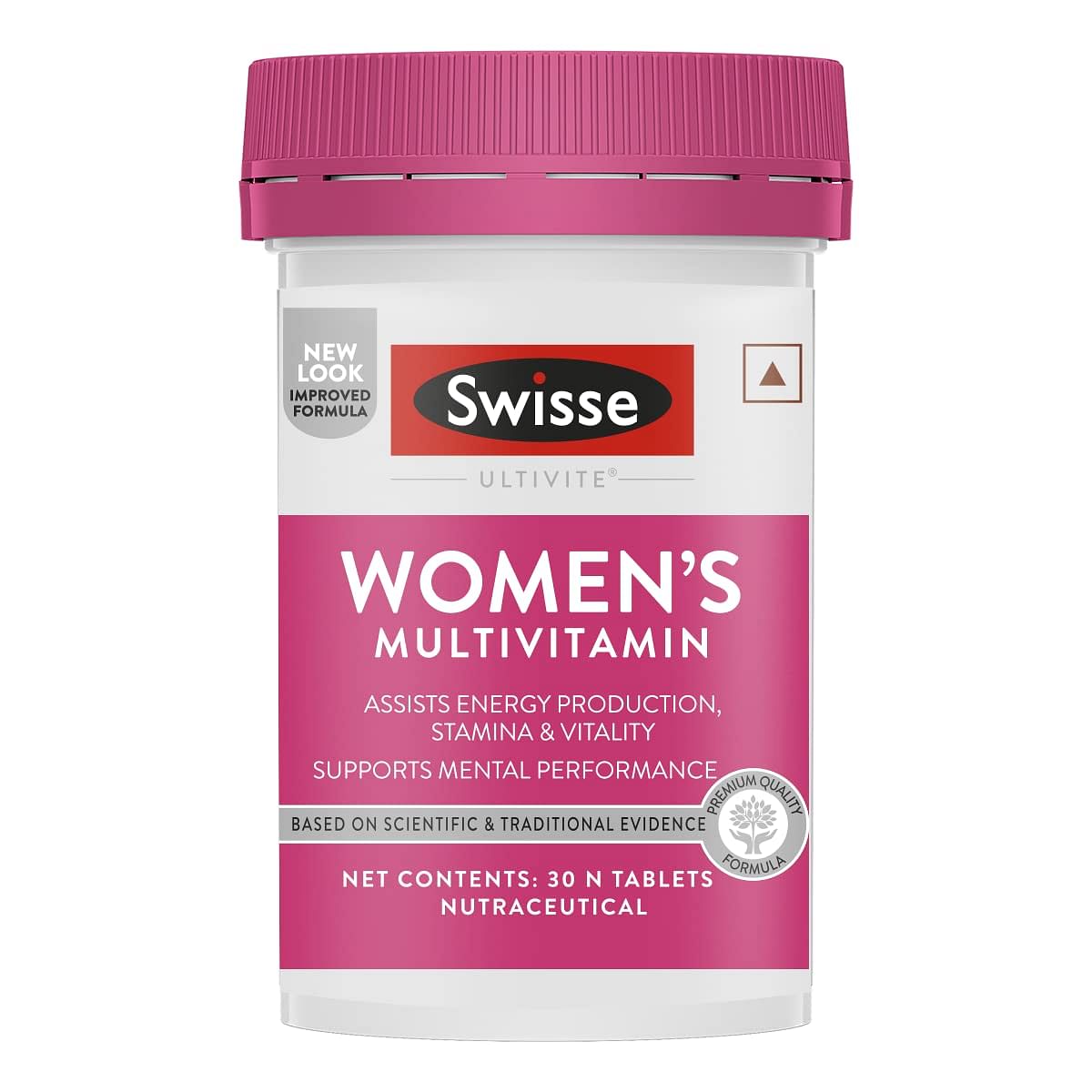 NEW LOOK
IMPROVED FORMULA

Swisse

ULTIVITE®

WOMEN'S
MULTIVITAMIN

ASSISTS ENERGY PRODUCTION, STAMINA & VITALITY

SUPPORTS MENTAL PERFORMANCE

BASED ON SCIENTIFIC & TRADITIONAL EVIDENCE

PREMIUM QUALITY FORMULA

NET CONTENTS: 30 N TABLETS
NUTRACEUTICAL